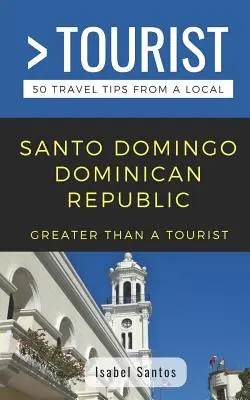 >TOURIST

50 TRAVEL TIPS FROM A LOCAL

SANTO DOMINGO DOMINICAN REPUBLIC

GREATER THAN A TOURIST

Isabel Santos